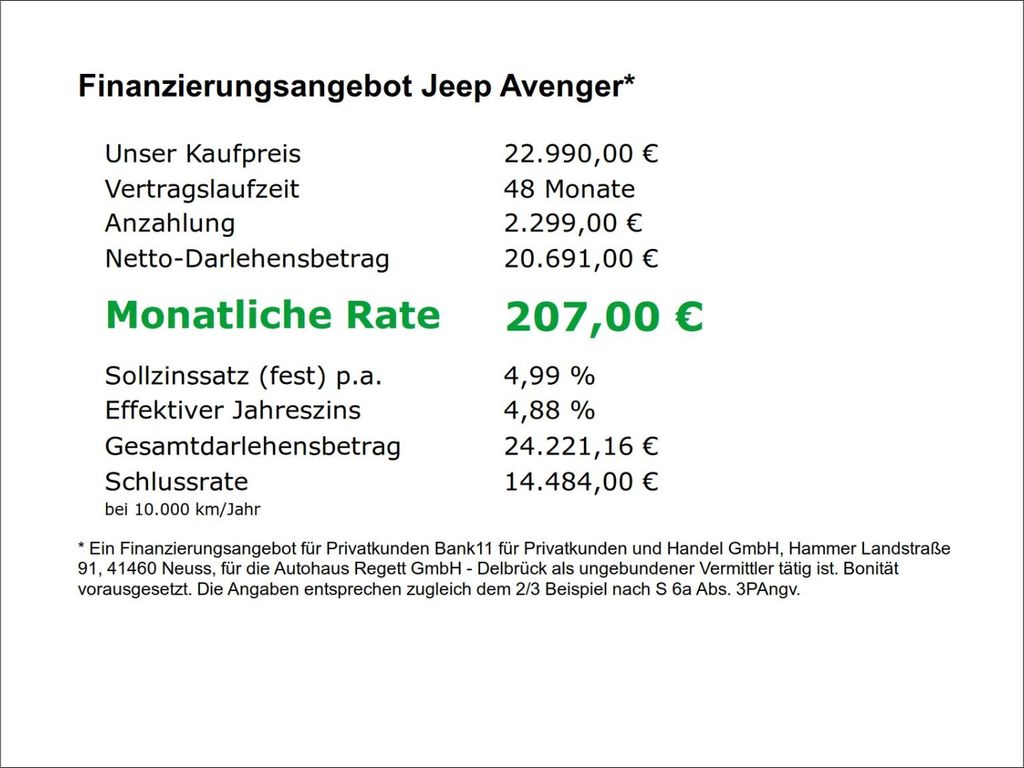 Finanzierungsangebot Jeep Avenger*

Unser Kaufpreis 22.990,00 €
Vertragslaufzeit 48 Monate
Anzahlung 2.299,00 €
Netto-Darlehensbetrag 20.691,00 €

Monatliche Rate 207,00 €

Sollzinssatz (fest) p.a. 4,99 %
Effektiver Jahreszins 4,88 %
Gesamtdarlehensbetrag 24.221,16 €
Schlussrate 14.484,00 €
bei 10.000 km/Jahr

* Ein Finanzierungsangebot für Privatkunden Bank11 für Privatkunden und Handel GmbH, Hammer Landstraße 91, 41460 Neuss, für die Autohaus Regett GmbH - Delbrück als ungebundener Vermittler tätig ist. Bonität vorausgesetzt. Die Angaben entsprechen zugleich dem 2/3 Beispiel nach S 6a Abs. 3PAngv.